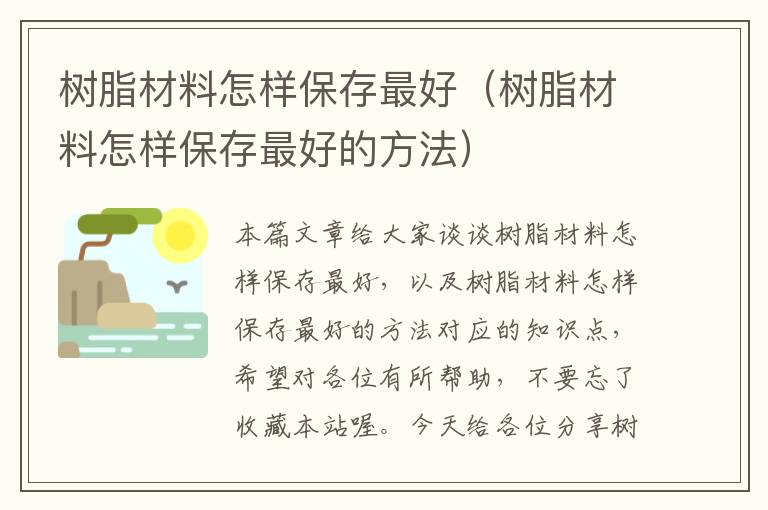 树脂材料怎样保存最好（树脂材料怎样保存最好的方法）

本篇文章给大家谈谈树脂材料怎样保存最好，以及树脂材料怎样保存最好的方法对应的知识点，希望对各位有所帮助，不要忘了收藏本站喔。今天给各位分享树